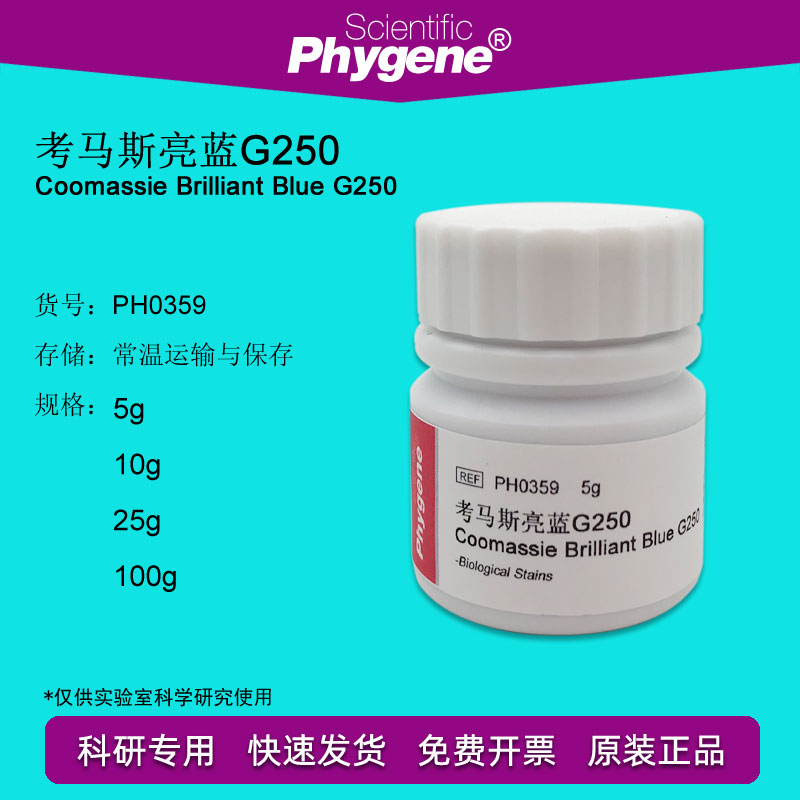 Scientific
Phygene®

考马斯亮蓝G250
Coomassie Brilliant Blue G250

货号：PH0359
存储：常温运输与保存
规格：5g
10g
25g
100g

Phygene
REF PH0359 5g
考马斯亮蓝G250
Coomassie Brilliant Blue G250
-Biological Stains

*仅供实验室科学研究使用

科研专用 快速发货 免费开票 原装正品